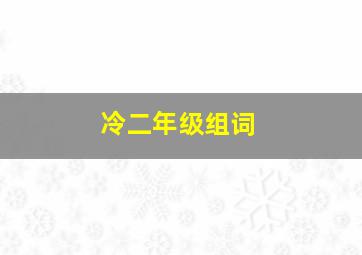 冷二年级组词